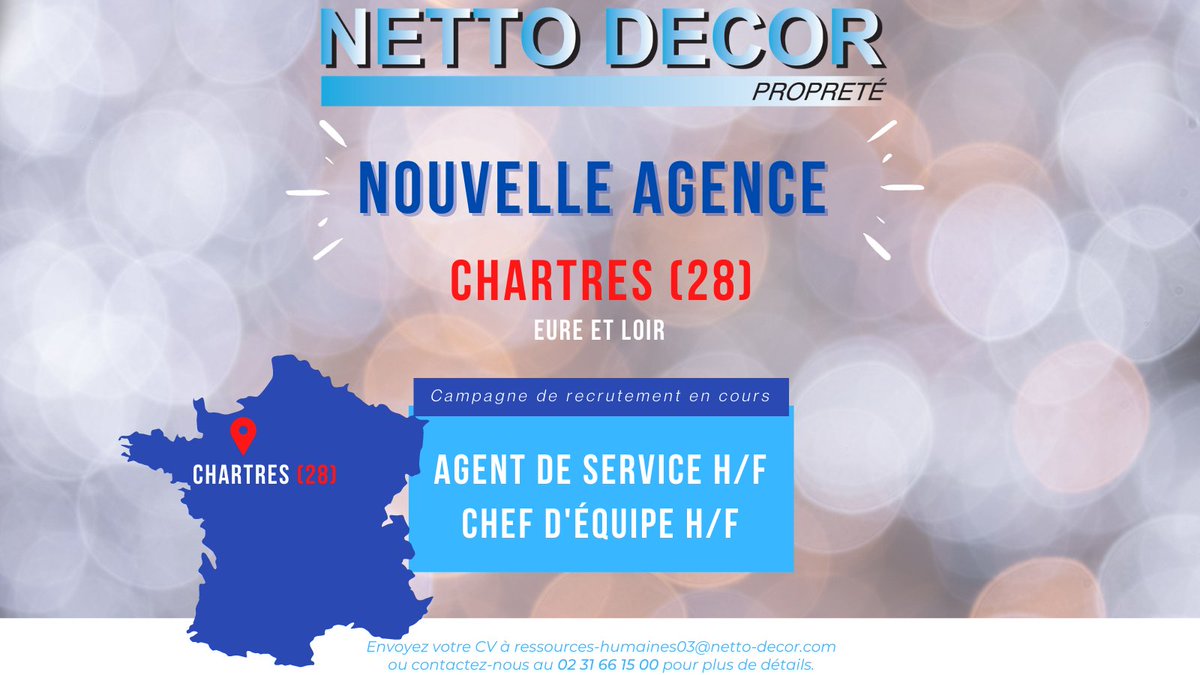 NETTO DECOR
PROPRETÉ

NOUVELLE AGENCE

CHARTRES (28)

EURE ET LOIR

CHARTRES (28)

Campagne de recrutement en cours

AGENT DE SERVICE H/F
CHEF D'ÉQUIPE H/F

Envoyez votre CV à ressources-humaines03@netto-decor.com ou contactez-nous au 02 31 66 15 00 pour plus de détails.